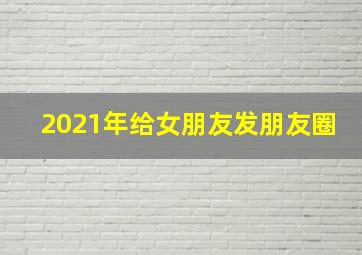 2021年给女朋友发朋友圈